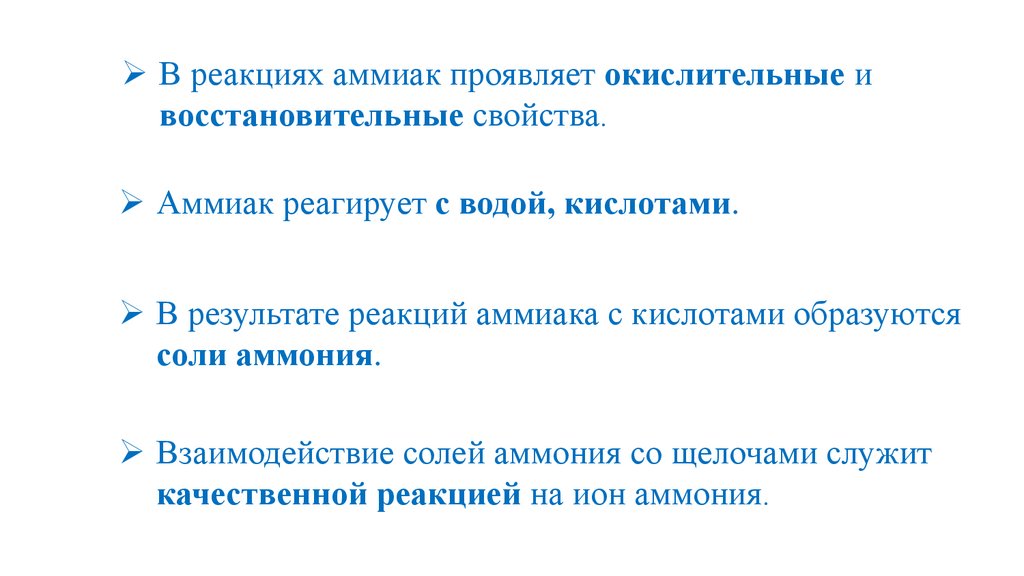 ➢ В реакциях аммиак проявляет окислительные и восстановительные свойства.

➢ Аммиак реагирует с водой, кислотами.

➢ В результате реакций аммиака с кислотами образуются соли аммония.

➢ Взаимодействие солей аммония со щелочами служит качественной реакцией на ион аммония.